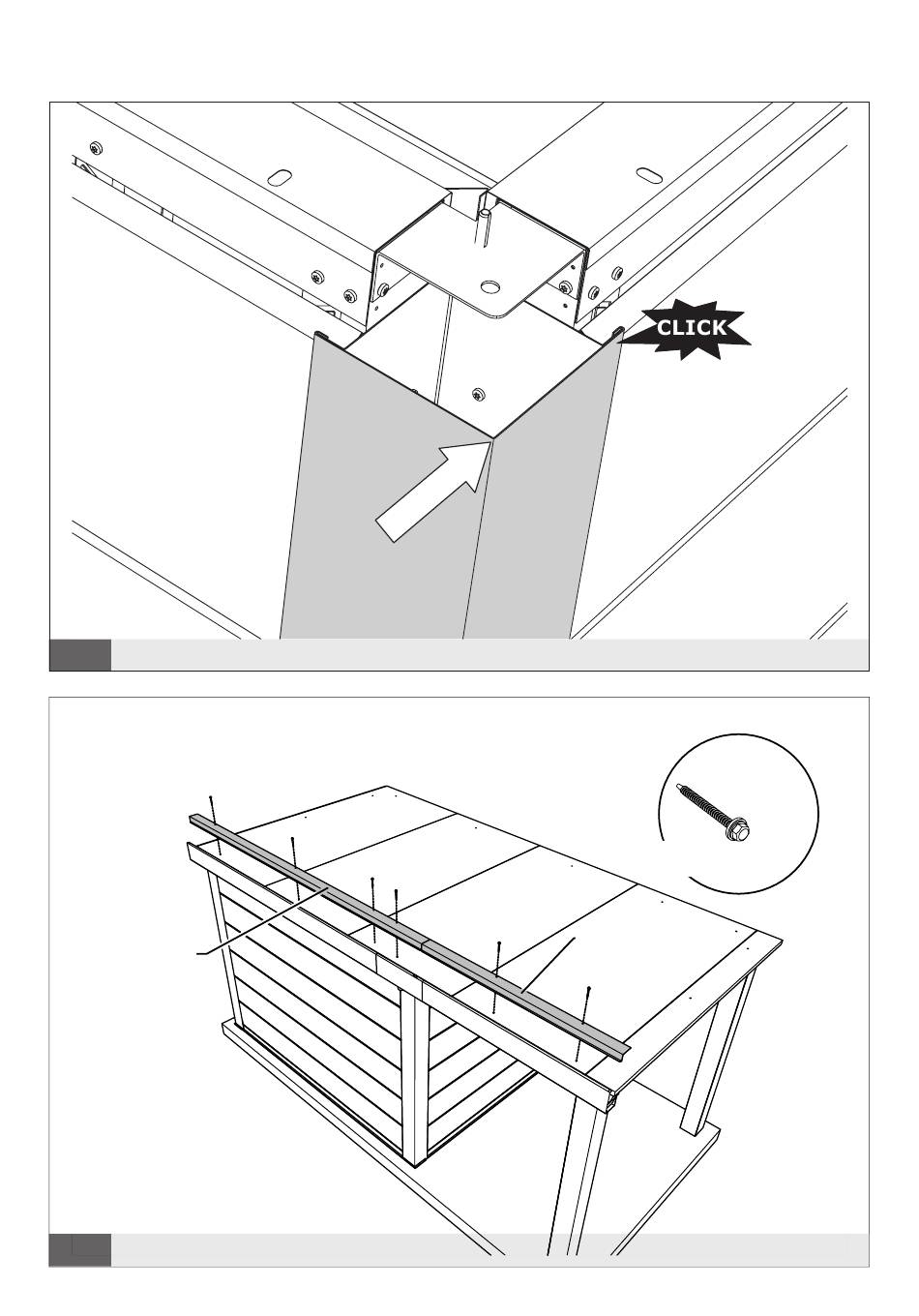 CLICK